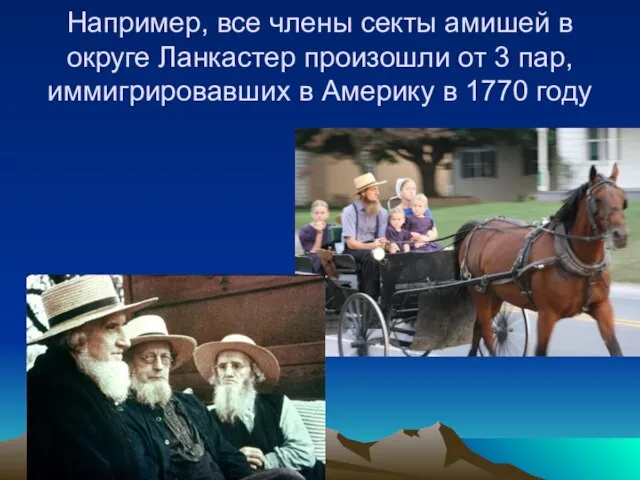 Например, все члены секты амишей в округе Ланкастер произошли от 3 пар, иммигрировавших в Америку в 1770 году